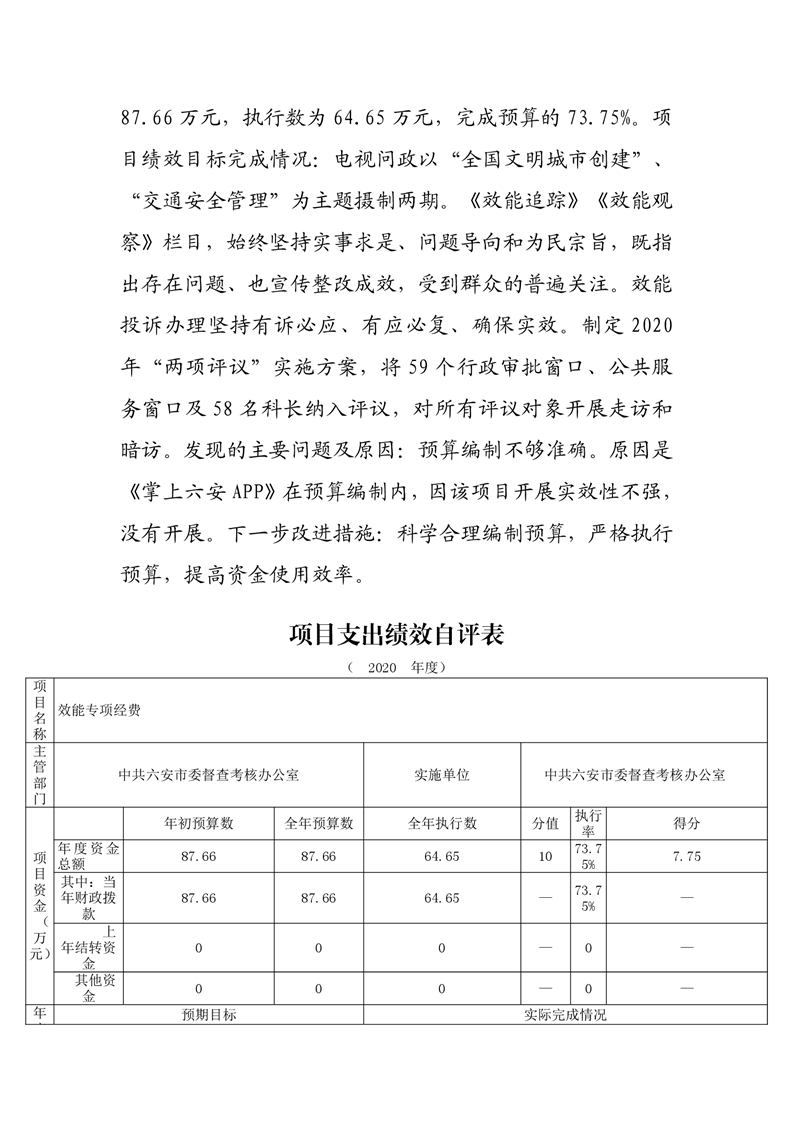 87.66 万元，执行数为 64.65 万元，完成预算的 73.75%。项目绩效目标完成情况：电视问政以“全国文明城市创建”、“交通安全管理”为主题摄制两期。《效能追踪》《效能观察》栏目，始终坚持实事求是、问题导向和为民宗旨，既指出存在问题、也宣传整改成效，受到群众的普遍关注。效能投诉办理坚持有诉必应、有应必复、确保实效。制定 2020 年“两项评议”实施方案，将 59 个行政审批窗口、公共服务窗口及 58 名科长纳入评议，对所有评议对象开展走访和暗访。发现的主要问题及原因：预算编制不够准确。原因是《掌上六安 APP》在预算编制内，因该项目开展实效性不强，没有开展。下一步改进措施：科学合理编制预算，严格执行预算，提高资金使用效率。

项目支出绩效自评表

（ 2020 年度）

| 项目名称 | 效能专项经费 | | | | | | |
|---|---|---|---|---|---|---|---|
| 主管部门 | 中共六安市委督查考核办公室 | | | 实施单位 | 中共六安市委督查考核办公室 | | |
| 项目资金（万元） | | 年初预算数 | 全年预算数 | 全年执行数 | 分值 | 执行率 | 得分 |
| | 年度资金总额 | 87.66 | 87.66 | 64.65 | 10 | 73.75% | 7.75 |
| | 其中：当年财政拨款 | 87.66 | 87.66 | 64.65 | — | 73.75% | — |
| | 上年结转资金 | 0 | 0 | 0 | — | 0 | — |
| | 其他资金 | 0 | 0 | 0 | — | 0 | — |
| 年 | 预期目标 | | | 实际完成情况 | | | |